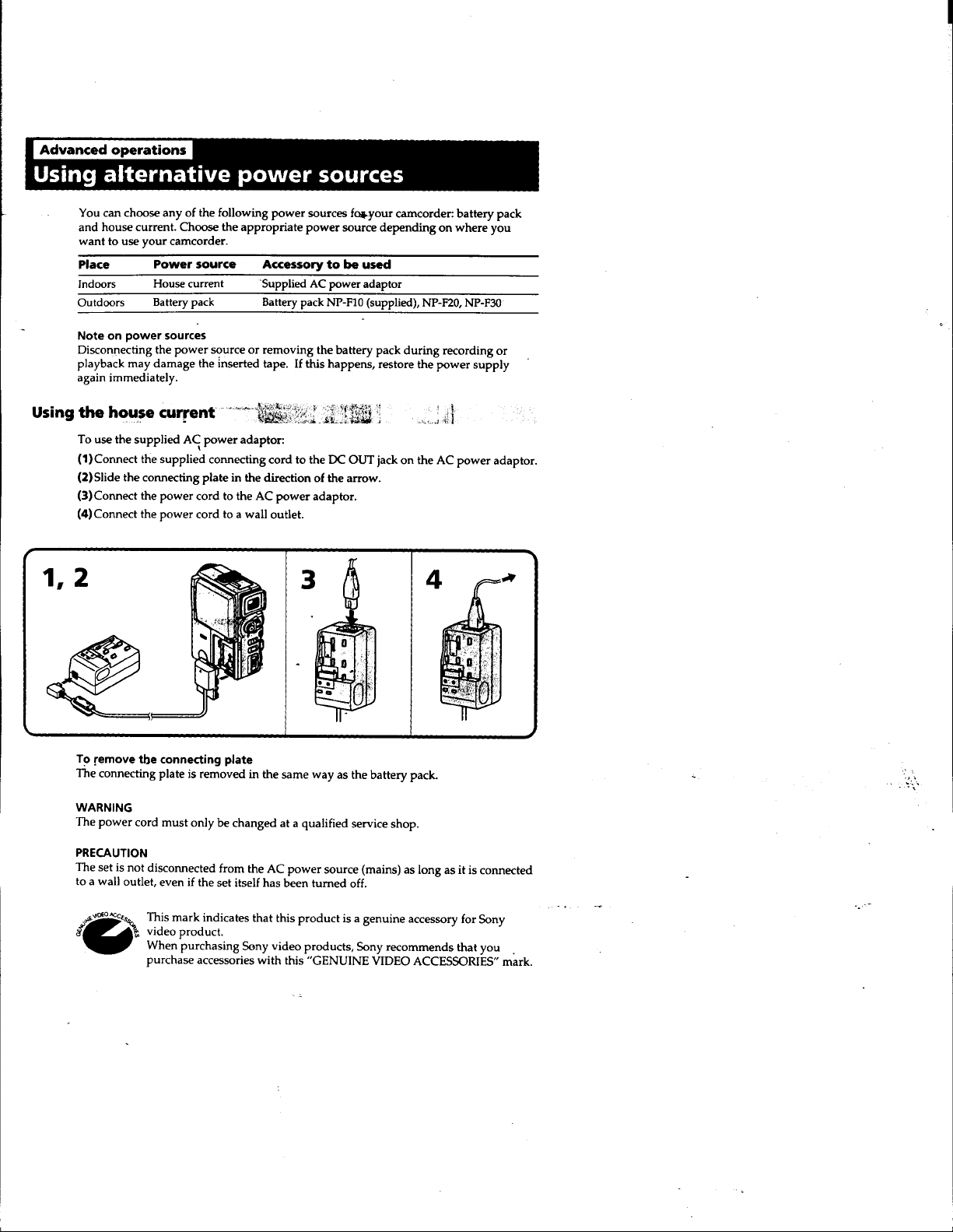 Advanced operations

Using alternative power sources

You can choose any of the following power sources for your camcorder: battery pack and house current. Choose the appropriate power source depending on where you want to use your camcorder.

| Place | Power source | Accessory to be used |
|---|---|---|
| Indoors | House current | Supplied AC power adaptor |
| Outdoors | Battery pack | Battery pack NP-F10 (supplied), NP-F20, NP-F30 |

Note on power sources
Disconnecting the power source or removing the battery pack during recording or playback may damage the inserted tape. If this happens, restore the power supply again immediately.

Using the house current

To use the supplied AC power adaptor:
(1) Connect the supplied connecting cord to the DC OUT jack on the AC power adaptor.
(2) Slide the connecting plate in the direction of the arrow.
(3) Connect the power cord to the AC power adaptor.
(4) Connect the power cord to a wall outlet.

1, 2

3

4

To remove the connecting plate
The connecting plate is removed in the same way as the battery pack.

WARNING
The power cord must only be changed at a qualified service shop.

PRECAUTION
The set is not disconnected from the AC power source (mains) as long as it is connected to a wall outlet, even if the set itself has been turned off.

GENUINE VIDEO ACCESSORIES

This mark indicates that this product is a genuine accessory for Sony video product.
When purchasing Sony video products, Sony recommends that you purchase accessories with this "GENUINE VIDEO ACCESSORIES" mark.